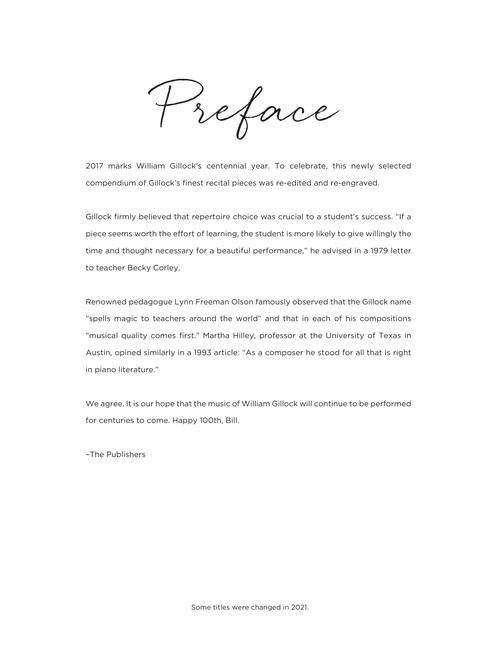 Preface

2017 marks William Gillock's centennial year. To celebrate, this newly selected compendium of Gillock's finest recital pieces was re-edited and re-engraved.

Gillock firmly believed that repertoire choice was crucial to a student's success. "If a piece seems worth the effort of learning, the student is more likely to give willingly the time and thought necessary for a beautiful performance," he advised in a 1979 letter to teacher Becky Corley.

Renowned pedagogue Lynn Freeman Olson famously observed that the Gillock name "spells magic to teachers around the world" and that in each of his compositions "musical quality comes first." Martha Hilley, professor at the University of Texas in Austin, opined similarly in a 1993 article: "As a composer he stood for all that is right in piano literature."

We agree. It is our hope that the music of William Gillock will continue to be performed for centuries to come. Happy 100th, Bill.

–The Publishers

Some titles were changed in 2021.